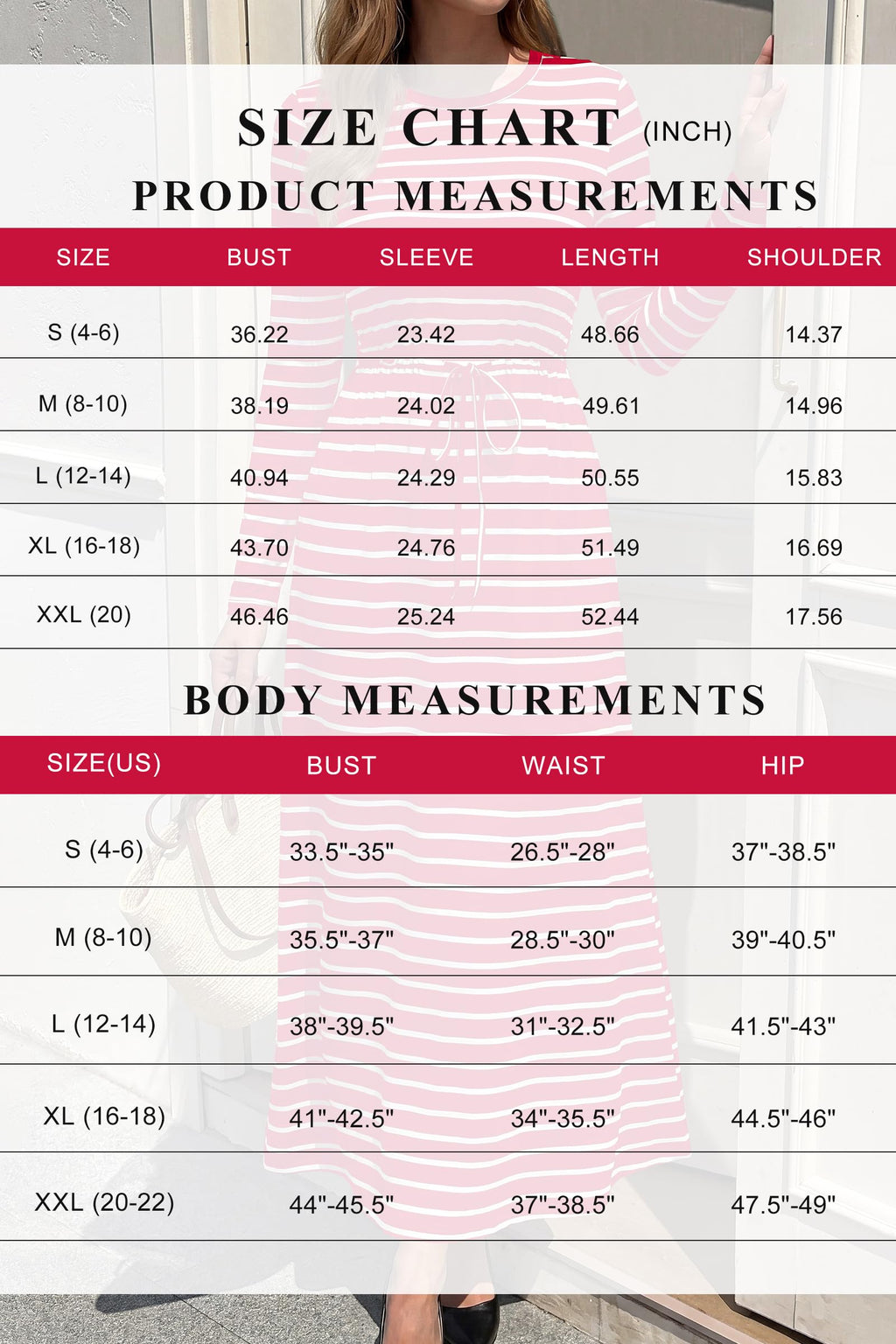 SIZE CHART (INCH)

PRODUCT MEASUREMENTS

| SIZE | BUST | SLEEVE | LENGTH | SHOULDER |
|---|---|---|---|---|
| S (4-6) | 36.22 | 23.42 | 48.66 | 14.37 |
| M (8-10) | 38.19 | 24.02 | 49.61 | 14.96 |
| L (12-14) | 40.94 | 24.29 | 50.55 | 15.83 |
| XL (16-18) | 43.70 | 24.76 | 51.49 | 16.69 |
| XXL (20) | 46.46 | 25.24 | 52.44 | 17.56 |

BODY MEASUREMENTS

| SIZE(US) | BUST | WAIST | HIP |
|---|---|---|---|
| S (4-6) | 33.5"-35" | 26.5"-28" | 37"-38.5" |
| M (8-10) | 35.5"-37" | 28.5"-30" | 39"-40.5" |
| L (12-14) | 38"-39.5" | 31"-32.5" | 41.5"-43" |
| XL (16-18) | 41"-42.5" | 34"-35.5" | 44.5"-46" |
| XXL (20-22) | 44"-45.5" | 37"-38.5" | 47.5"-49" |